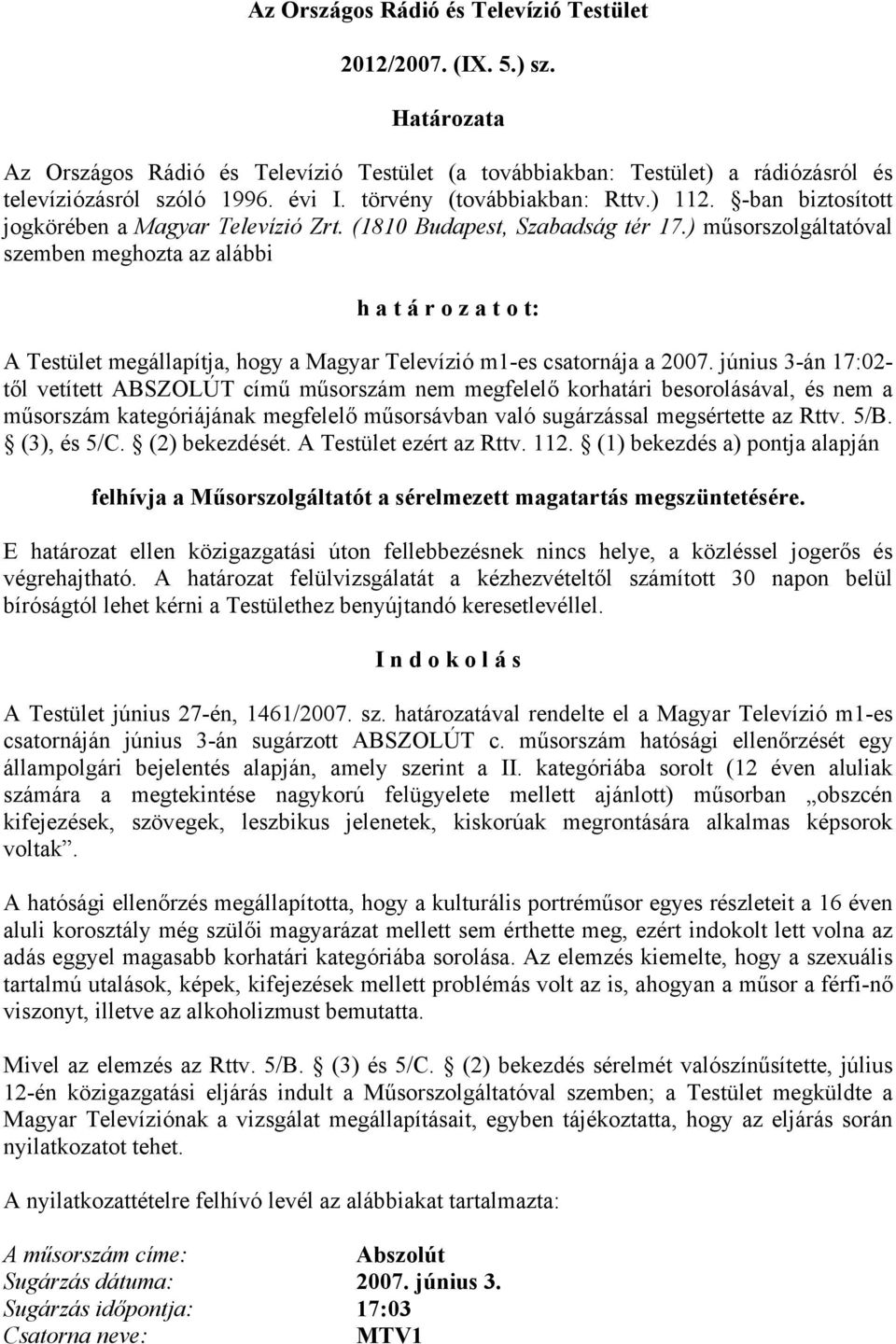 Az Országos Rádió és Televízió Testület

2012/2007. (IX. 5.) sz.

Határozata

Az Országos Rádió és Televízió Testület (a továbbiakban: Testület) a rádiózásról és televíziózásról szóló 1996. évi I. törvény (továbbiakban: Rttv.) 112. §-ban biztosított jogkörében a Magyar Televízió Zrt. (1810 Budapest, Szabadság tér 17.) műsorszolgáltatóval szemben meghozta az alábbi

h a t á r o z a t o t:

A Testület megállapítja, hogy a Magyar Televízió m1-es csatornája a 2007. június 3-án 17:02-től vetített ABSZOLÚT című műsorszám nem megfelelő korhatári besorolásával, és nem a műsorszám kategóriájának megfelelő műsorsávban való sugárzással megsértette az Rttv. 5/B. § (3), és 5/C. § (2) bekezdését. A Testület ezért az Rttv. 112. § (1) bekezdés a) pontja alapján

felhívja a Műsorszolgáltatót a sérelmezett magatartás megszüntetésére.

E határozat ellen közigazgatási úton fellebbezésnek nincs helye, a közléssel jogerős és végrehajtható. A határozat felülvizsgálatát a kézhezvételtől számított 30 napon belül bíróságtól lehet kérni a Testülethez benyújtandó keresetlevéllel.

I n d o k o l á s

A Testület június 27-én, 1461/2007. sz. határozatával rendelte el a Magyar Televízió m1-es csatornáján június 3-án sugárzott ABSZOLÚT c. műsorszám hatósági ellenőrzését egy állampolgári bejelentés alapján, amely szerint a II. kategóriába sorolt (12 éven aluliak számára a megtekintése nagykorú felügyelete mellett ajánlott) műsorban „obszcén kifejezések, szövegek, leszbikus jelenetek, kiskorúak megrontására alkalmas képsorok voltak”.

A hatósági ellenőrzés megállapította, hogy a kulturális portréműsor egyes részleteit a 16 éven aluli korosztály még szülői magyarázat mellett sem érthette meg, ezért indokolt lett volna az adás eggyel magasabb korhatári kategóriába sorolása. Az elemzés kiemelte, hogy a szexuális tartalmú utalások, képek, kifejezések mellett problémás volt az is, ahogyan a műsor a férfi-nő viszonyt, illetve az alkoholizmust bemutatta.

Mivel az elemzés az Rttv. 5/B. § (3) és 5/C. § (2) bekezdés sérelmét valószínűsítette, július 12-én közigazgatási eljárás indult a Műsorszolgáltatóval szemben; a Testület megküldte a Magyar Televíziónak a vizsgálat megállapításait, egyben tájékoztatta, hogy az eljárás során nyilatkozatot tehet.

A nyilatkozattételre felhívó levél az alábbiakat tartalmazta:

A műsorszám címe: Abszolút
Sugárzás dátuma: 2007. június 3.
Sugárzás időpontja: 17:03
Csatorna neve: MTV1